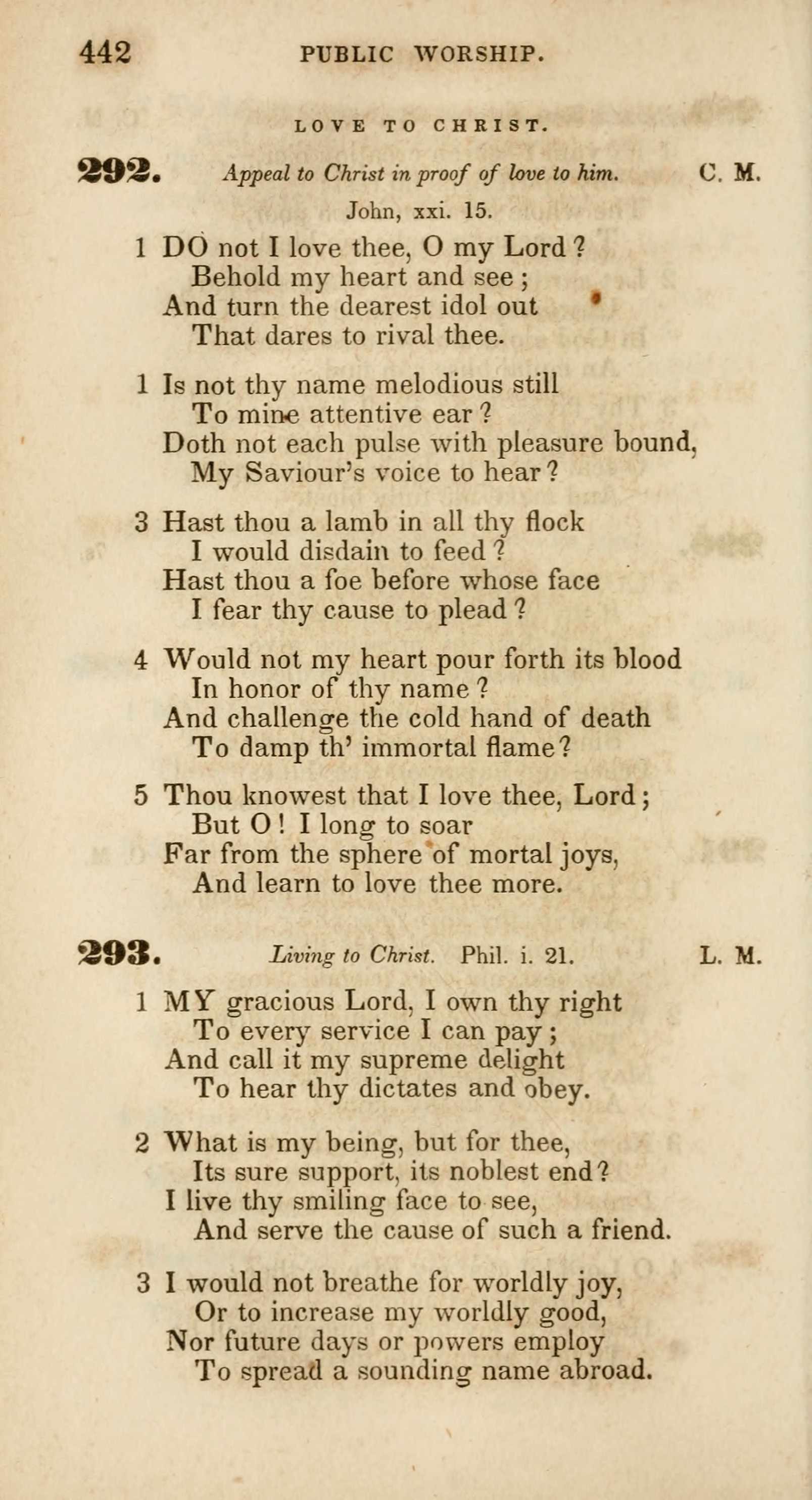 442 PUBLIC WORSHIP.

LOVE TO CHRIST.

292. Appeal to Christ in proof of love to him. C. M.

John, xxi. 15.

1 DO not I love thee, O my Lord?
Behold my heart and see;
And turn the dearest idol out
That dares to rival thee.

1 Is not thy name melodious still
To mine attentive ear?
Doth not each pulse with pleasure bound,
My Saviour's voice to hear?

3 Hast thou a lamb in all thy flock
I would disdain to feed?
Hast thou a foe before whose face
I fear thy cause to plead?

4 Would not my heart pour forth its blood
In honor of thy name?
And challenge the cold hand of death
To damp th' immortal flame?

5 Thou knowest that I love thee, Lord;
But O! I long to soar
Far from the sphere of mortal joys,
And learn to love thee more.

293. Living to Christ. Phil. i. 21. L. M.

1 MY gracious Lord, I own thy right
To every service I can pay;
And call it my supreme delight
To hear thy dictates and obey.

2 What is my being, but for thee,
Its sure support, its noblest end?
I live thy smiling face to see,
And serve the cause of such a friend.

3 I would not breathe for worldly joy,
Or to increase my worldly good,
Nor future days or powers employ
To spread a sounding name abroad.